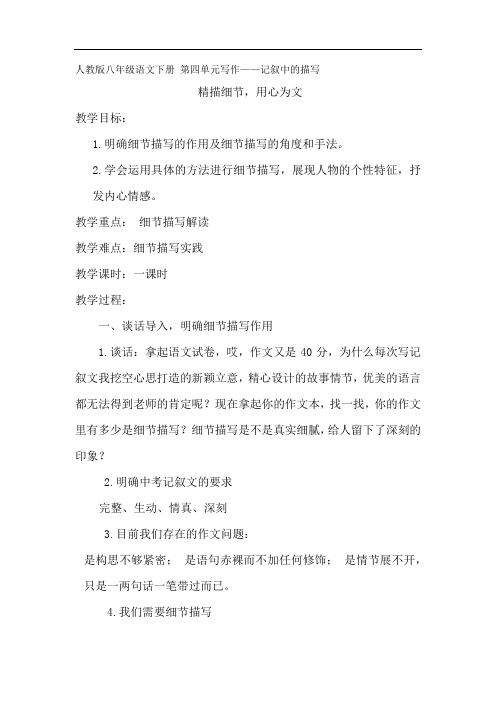 人教版八年级语文下册 第四单元写作——记叙中的描写

精描细节，用心为文

教学目标：

1.明确细节描写的作用及细节描写的角度和手法。

2.学会运用具体的方法进行细节描写，展现人物的个性特征，抒发内心情感。

教学重点： 细节描写解读

教学难点：细节描写实践

教学课时：一课时

教学过程：

一、谈话导入，明确细节描写作用

1.谈话：拿起语文试卷，哎，作文又是 40 分，为什么每次写记叙文我挖空心思打造的新颖立意，精心设计的故事情节，优美的语言都无法得到老师的肯定呢？现在拿起你的作文本，找一找，你的作文里有多少是细节描写？细节描写是不是真实细腻，给人留下了深刻的印象？

2.明确中考记叙文的要求

完整、生动、情真、深刻

3.目前我们存在的作文问题：

是构思不够紧密； 是语句赤裸而不加任何修饰； 是情节展不开，只是一两句话一笔带过而已。

4.我们需要细节描写